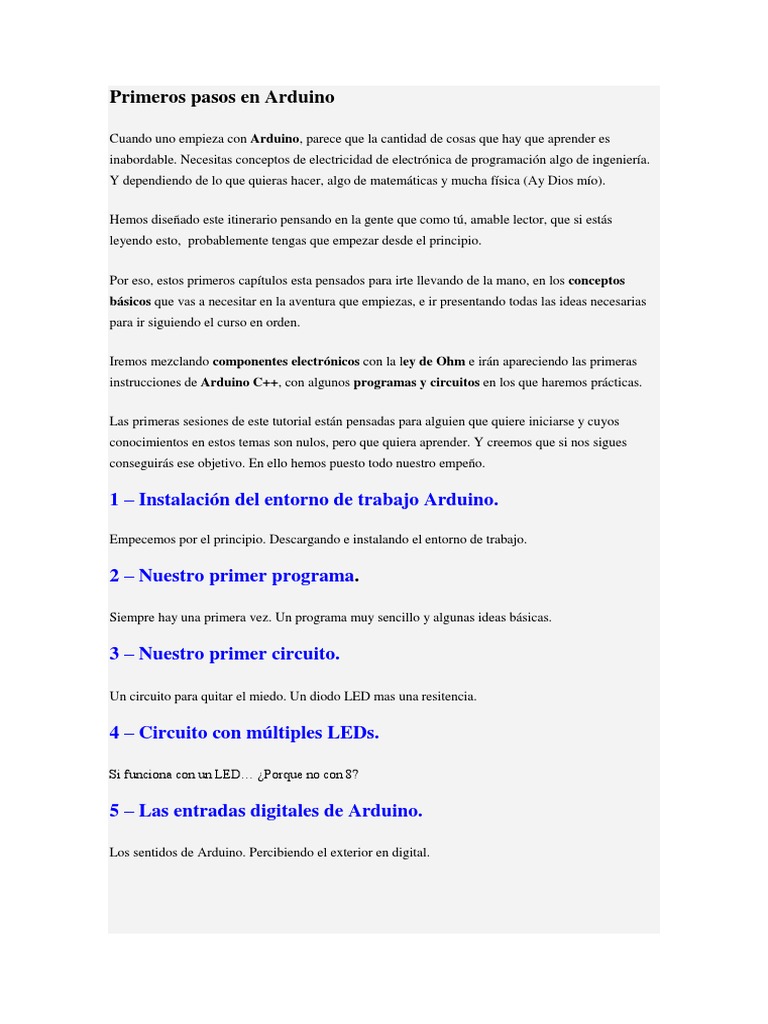 Primeros pasos en Arduino

Cuando uno empieza con Arduino, parece que la cantidad de cosas que hay que aprender es inabordable. Necesitas conceptos de electricidad de electrónica de programación algo de ingeniería. Y dependiendo de lo que quieras hacer, algo de matemáticas y mucha física (Ay Dios mío).

Hemos diseñado este itinerario pensando en la gente que como tú, amable lector, que si estás leyendo esto, probablemente tengas que empezar desde el principio.

Por eso, estos primeros capítulos esta pensados para irte llevando de la mano, en los conceptos básicos que vas a necesitar en la aventura que empiezas, e ir presentando todas las ideas necesarias para ir siguiendo el curso en orden.

Iremos mezclando componentes electrónicos con la ley de Ohm e irán apareciendo las primeras instrucciones de Arduino C++, con algunos programas y circuitos en los que haremos prácticas.

Las primeras sesiones de este tutorial están pensadas para alguien que quiere iniciarse y cuyos conocimientos en estos temas son nulos, pero que quiera aprender. Y creemos que si nos sigues conseguirás ese objetivo. En ello hemos puesto todo nuestro empeño.

1 – Instalación del entorno de trabajo Arduino.

Empecemos por el principio. Descargando e instalando el entorno de trabajo.

2 – Nuestro primer programa.

Siempre hay una primera vez. Un programa muy sencillo y algunas ideas básicas.

3 – Nuestro primer circuito.

Un circuito para quitar el miedo. Un diodo LED mas una resitencia.

4 – Circuito con múltiples LEDs.

Si funciona con un LED… ¿Porque no con 8?

5 – Las entradas digitales de Arduino.

Los sentidos de Arduino. Percibiendo el exterior en digital.